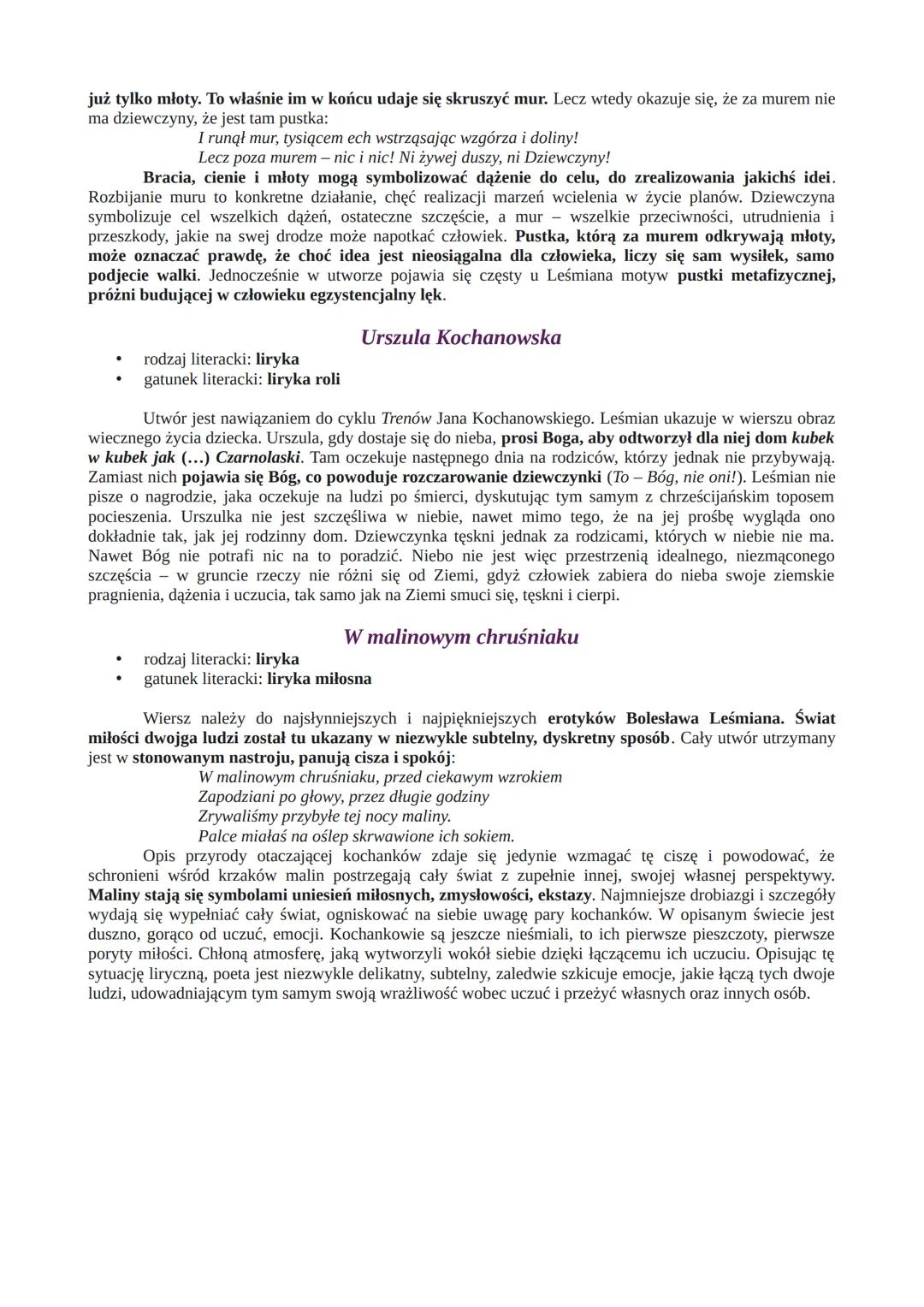 już tylko młoty. To właśnie im w końcu udaje się skruszyć mur. Lecz wtedy okazuje się, że za murem nie ma dziewczyny, że jest tam pustka:

I runął mur, tysiącem ech wstrząsając wzgórza i doliny!
Lecz poza murem – nic i nic! Ni żywej duszy, ni Dziewczyny!

Bracia, cienie i młoty mogą symbolizować dążenie do celu, do zrealizowania jakichś idei. Rozbijanie muru to konkretne działanie, chęć realizacji marzeń wcielenia w życie planów. Dziewczyna symbolizuje cel wszelkich dążeń, ostateczne szczęście, a mur – wszelkie przeciwności, utrudnienia i przeszkody, jakie na swej drodze może napotkać człowiek. Pustka, którą za murem odkrywają młoty, może oznaczać prawdę, że choć idea jest nieosiągalna dla człowieka, liczy się sam wysiłek, samo podjecie walki. Jednocześnie w utworze pojawia się częsty u Leśmiana motyw pustki metafizycznej, próżni budującej w człowieku egzystencjalny lęk.

Urszula Kochanowska

• rodzaj literacki: liryka
• gatunek literacki: liryka roli

Utwór jest nawiązaniem do cyklu Trenów Jana Kochanowskiego. Leśmian ukazuje w wierszu obraz wiecznego życia dziecka. Urszula, gdy dostaje się do nieba, prosi Boga, aby odtworzył dla niej dom kubek w kubek jak (…) Czarnolaski. Tam oczekuje następnego dnia na rodziców, którzy jednak nie przybywają. Zamiast nich pojawia się Bóg, co powoduje rozczarowanie dziewczynki (To – Bóg, nie oni!). Leśmian nie pisze o nagrodzie, jaka oczekuje na ludzi po śmierci, dyskutując tym samym z chrześcijańskim toposem pocieszenia. Urszulka nie jest szczęśliwa w niebie, nawet mimo tego, że na jej prośbę wygląda ono dokładnie tak, jak jej rodzinny dom. Dziewczynka tęskni jednak za rodzicami, których w niebie nie ma. Nawet Bóg nie potrafi nic na to poradzić. Niebo nie jest więc przestrzenią idealnego, niezmąconego szczęścia – w gruncie rzeczy nie różni się od Ziemi, gdyż człowiek zabiera do nieba swoje ziemskie pragnienia, dążenia i uczucia, tak samo jak na Ziemi smuci się, tęskni i cierpi.

W malinowym chruśniaku

• rodzaj literacki: liryka
• gatunek literacki: liryka miłosna

Wiersz należy do najsłynniejszych i najpiękniejszych erotyków Bolesława Leśmiana. Świat miłości dwojga ludzi został tu ukazany w niezwykle subtelny, dyskretny sposób. Cały utwór utrzymany jest w stonowanym nastroju, panują cisza i spokój:

W malinowym chruśniaku, przed ciekawym wzrokiem
Zapodziani po głowy, przez długie godziny
Zrywaliśmy przybyłe tej nocy maliny.
Palce miałaś na oślep skrwawione ich sokiem.

Opis przyrody otaczającej kochanków zdaje się jedynie wzmagać tę ciszę i powodować, że schronieni wśród krzaków malin postrzegają cały świat z zupełnie innej, swojej własnej perspektywy. Maliny stają się symbolami uniesień miłosnych, zmysłowości, ekstazy. Najmniejsze drobiazgi i szczegóły wydają się wypełniać cały świat, ogniskować na siebie uwagę pary kochanków. W opisanym świecie jest duszno, gorąco od uczuć, emocji. Kochankowie są jeszcze nieśmiali, to ich pierwsze pieszczoty, pierwsze poryty miłości. Chłoną atmosferę, jaką wytworzyli wokół siebie dzięki łączącemu ich uczuciu. Opisując tę sytuację liryczną, poeta jest niezwykle delikatny, subtelny, zaledwie szkicuje emocje, jakie łączą tych dwoje ludzi, udowadniającym tym samym swoją wrażliwość wobec uczuć i przeżyć własnych oraz innych osób.